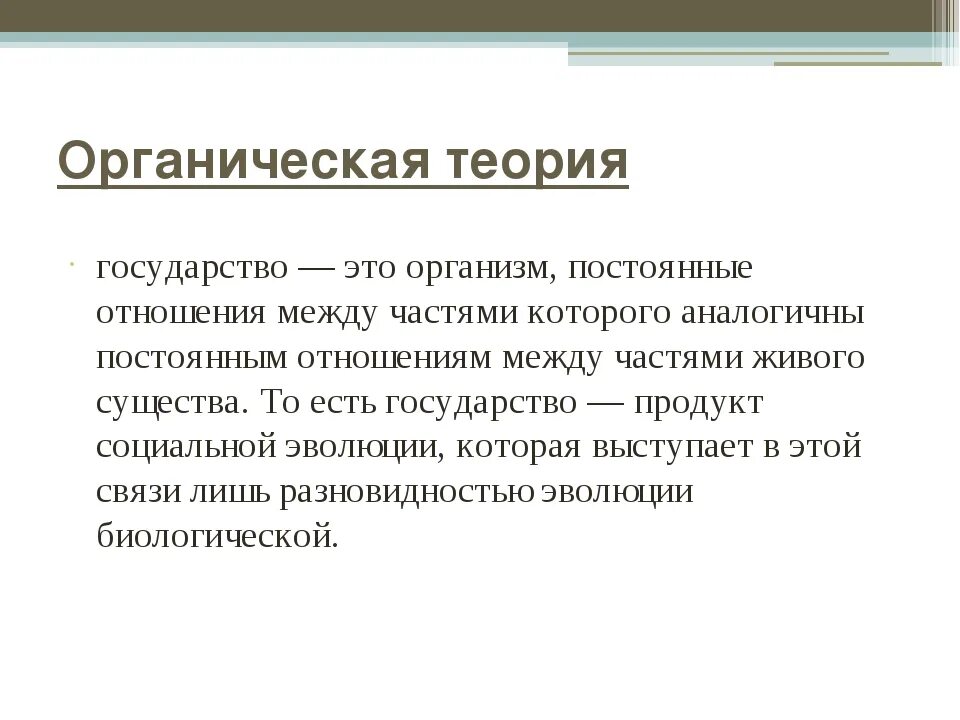 Органическая теория

государство — это организм, постоянные отношения между частями которого аналогичны постоянным отношениям между частями живого существа. То есть государство — продукт социальной эволюции, которая выступает в этой связи лишь разновидностью эволюции биологической.